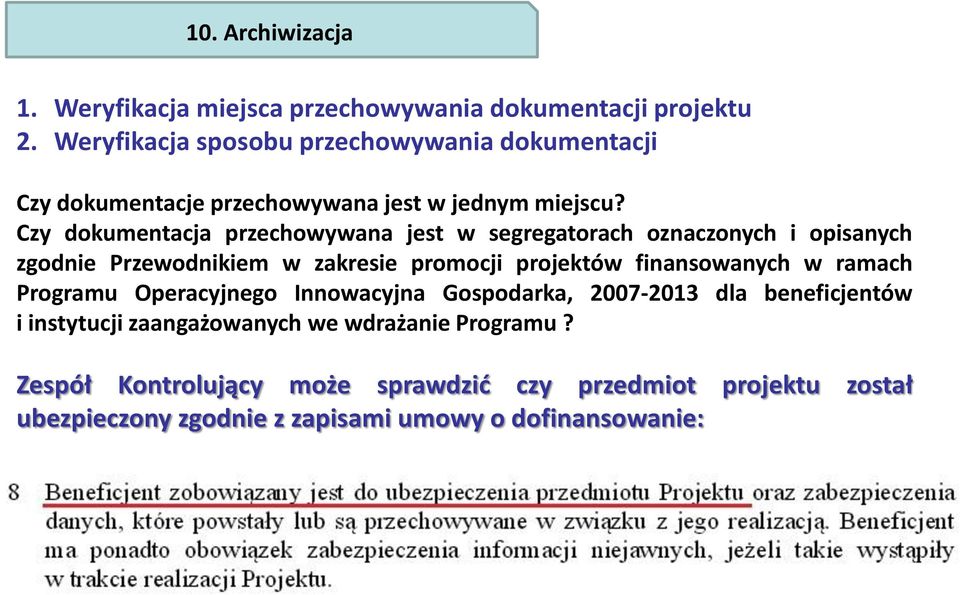 10. Archiwizacja

1. Weryfikacja miejsca przechowywania dokumentacji projektu
2. Weryfikacja sposobu przechowywania dokumentacji

Czy dokumentacje przechowywana jest w jednym miejscu?
Czy dokumentacja przechowywana jest w segregatorach oznaczonych i opisanych zgodnie Przewodnikiem w zakresie promocji projektów finansowanych w ramach Programu Operacyjnego Innowacyjna Gospodarka, 2007-2013 dla beneficjentów i instytucji zaangażowanych we wdrażanie Programu ?

Zespół Kontrolujący może sprawdzić czy przedmiot projektu został ubezpieczony zgodnie z zapisami umowy o dofinansowanie:

8 Beneficjent zobowiązany jest do ubezpieczenia przedmiotu Projektu oraz zabezpieczenia danych, które powstały lub są przechowywane w związku z jego realizacją. Beneficjent ma ponadto obowiązek zabezpieczenia informacji niejawnych, jeżeli takie wystąpiły w trakcie realizacji Projektu.